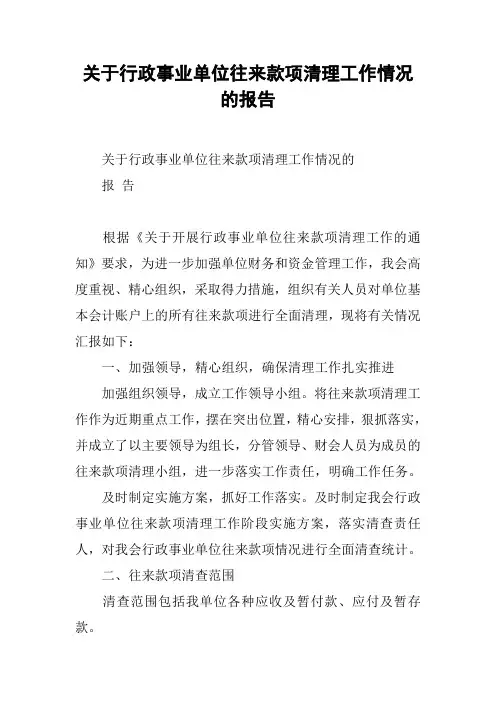 关于行政事业单位往来款项清理工作情况的报告

关于行政事业单位往来款项清理工作情况的

报 告

根据《关于开展行政事业单位往来款项清理工作的通知》要求，为进一步加强单位财务和资金管理工作，我会高度重视、精心组织，采取得力措施，组织有关人员对单位基本会计账户上的所有往来款项进行全面清理，现将有关情况汇报如下：

一、加强领导，精心组织，确保清理工作扎实推进

加强组织领导，成立工作领导小组。将往来款项清理工作作为近期重点工作，摆在突出位置，精心安排，狠抓落实，并成立了以主要领导为组长，分管领导、财会人员为成员的往来款项清理小组，进一步落实工作责任，明确工作任务。

及时制定实施方案，抓好工作落实。及时制定我会行政事业单位往来款项清理工作阶段实施方案，落实清查责任人，对我会行政事业单位往来款项情况进行全面清查统计。

二、往来款项清查范围

清查范围包括我单位各种应收及暂付款、应付及暂存款。